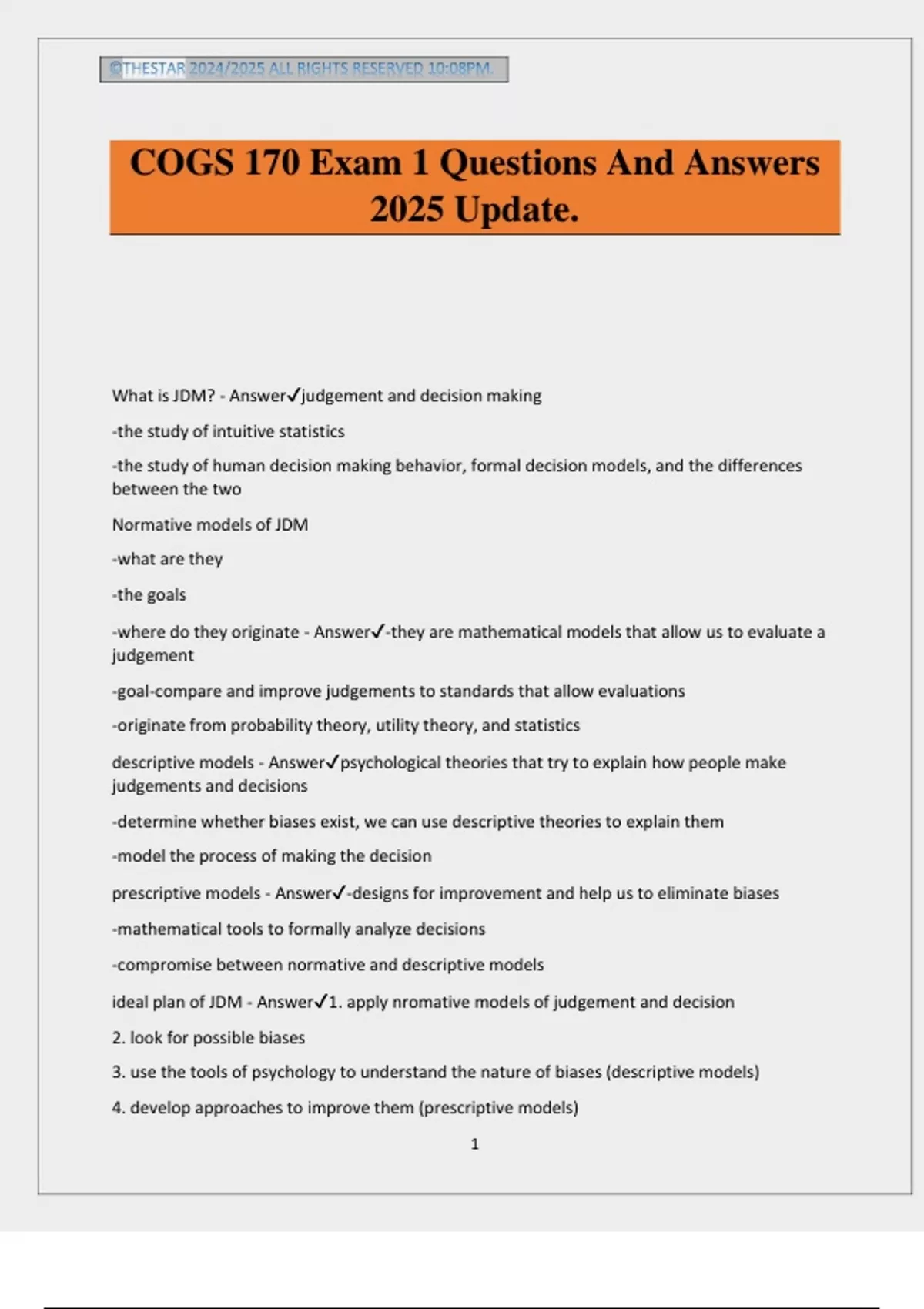 ©THESTAR 2024/2025 ALL RIGHTS RESERVED 10:08PM.

COGS 170 Exam 1 Questions And Answers 2025 Update.

What is JDM? - Answer✓judgement and decision making

-the study of intuitive statistics

-the study of human decision making behavior, formal decision models, and the differences between the two

Normative models of JDM

-what are they

-the goals

-where do they originate - Answer✓-they are mathematical models that allow us to evaluate a judgement

-goal-compare and improve judgements to standards that allow evaluations

-originate from probability theory, utility theory, and statistics

descriptive models - Answer✓psychological theories that try to explain how people make judgements and decisions

-determine whether biases exist, we can use descriptive theories to explain them

-model the process of making the decision

prescriptive models - Answer✓-designs for improvement and help us to eliminate biases

-mathematical tools to formally analyze decisions

-compromise between normative and descriptive models

ideal plan of JDM - Answer✓1. apply nromative models of judgement and decision

2. look for possible biases

3. use the tools of psychology to understand the nature of biases (descriptive models)

4. develop approaches to improve them (prescriptive models)

1